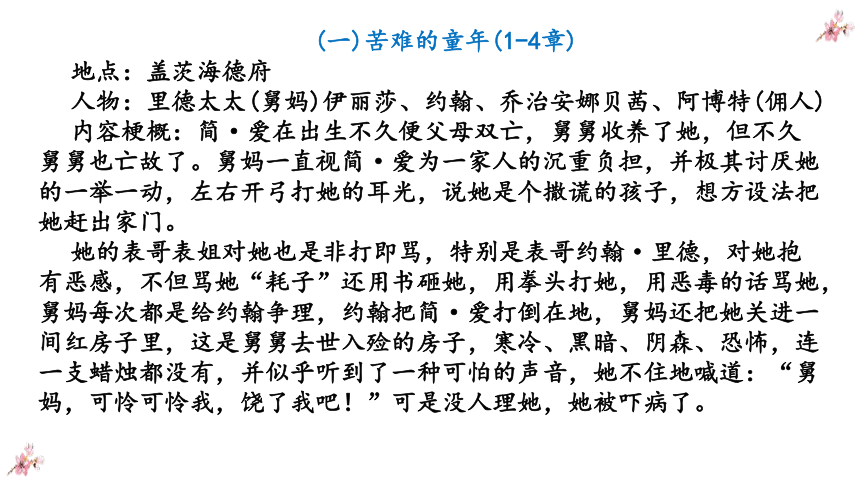 (一)苦难的童年(1-4章)

地点：盖茨海德府

人物：里德太太(舅妈)伊丽莎、约翰、乔治安娜贝茜、阿博特(佣人)

内容梗概：简·爱在出生不久便父母双亡，舅舅收养了她，但不久舅舅也亡故了。舅妈一直视简·爱为一家人的沉重负担，并极其讨厌她的一举一动，左右开弓打她的耳光，说她是个撒谎的孩子，想方设法把她赶出家门。

她的表哥表姐对她也是非打即骂，特别是表哥约翰·里德，对她抱有恶感，不但骂她“耗子”还用书砸她，用拳头打她，用恶毒的话骂她，舅妈每次都是给约翰争理，约翰把简·爱打倒在地，舅妈还把她关进一间红房子里，这是舅舅去世入殓的房子，寒冷、黑暗、阴森、恐怖，连一支蜡烛都没有，并似乎听到了一种可怕的声音，她不住地喊道：“舅妈，可怜可怜我，饶了我吧！”可是没人理她，她被吓病了。